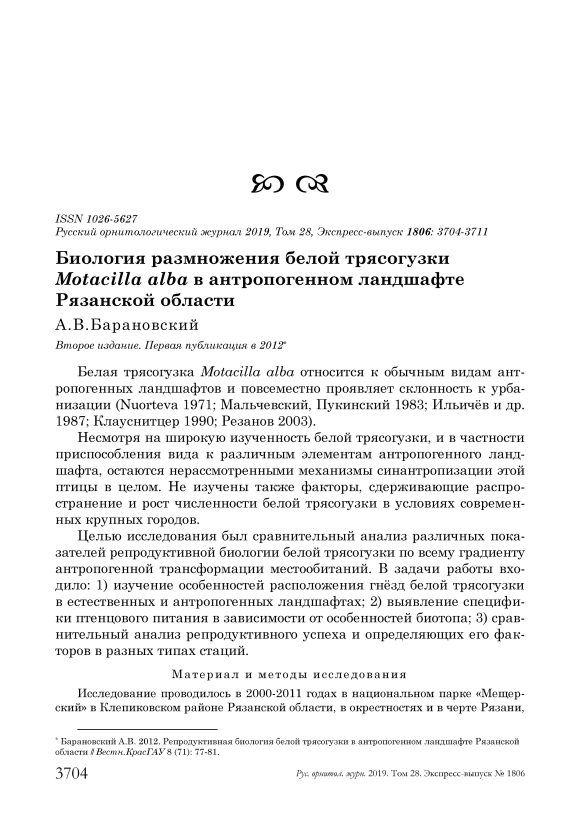 ISSN 1026-5627
Русский орнитологический журнал 2019, Том 28, Экспресс-выпуск 1806: 3704-3711

Биология размножения белой трясогузки Motacilla alba в антропогенном ландшафте Рязанской области

А.В.Барановский

Второе издание. Первая публикация в 2012*

Белая трясогузка Motacilla alba относится к обычным видам антропогенных ландшафтов и повсеместно проявляет склонность к урбанизации (Nuorteva 1971; Мальчевский, Пукинский 1983; Ильичёв и др. 1987; Клауснитцер 1990; Резанов 2003).

Несмотря на широкую изученность белой трясогузки, и в частности приспособления вида к различным элементам антропогенного ландшафта, остаются нерассмотренными механизмы синантропизации этой птицы в целом. Не изучены также факторы, сдерживающие распространение и рост численности белой трясогузки в условиях современных крупных городов.

Целью исследования был сравнительный анализ различных показателей репродуктивной биологии белой трясогузки по всему градиенту антропогенной трансформации местообитаний. В задачи работы входило: 1) изучение особенностей расположения гнёзд белой трясогузки в естественных и антропогенных ландшафтах; 2) выявление специфики птенцового питания в зависимости от особенностей биотопа; 3) сравнительный анализ репродуктивного успеха и определяющих его факторов в разных типах стаций.

Материал и методы исследования

Исследование проводилось в 2000-2011 годах в национальном парке «Мещерский» в Клепиковском районе Рязанской области, в окрестностях и в черте Рязани,

* Барановский А.В. 2012. Репродуктивная биология белой трясогузки в антропогенном ландшафте Рязанской области // Вестн.КрасГАУ 8 (71): 77-81.

3704 Рус. орнитол. журн. 2019. Том 28. Экспресс-выпуск № 1806